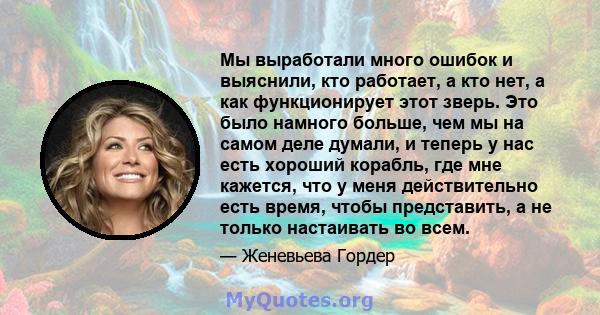 Мы выработали много ошибок и выяснили, кто работает, а кто нет, а как функционирует этот зверь. Это было намного больше, чем мы на самом деле думали, и теперь у нас есть хороший корабль, где мне кажется, что у меня действительно есть время, чтобы представить, а не только настаивать во всем.

— Женевьева Гордер

MyQuotes.org